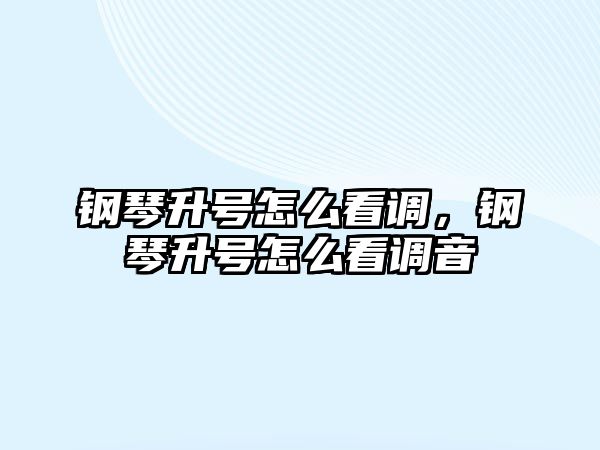 钢琴升号怎么看调，钢琴升号怎么看调音